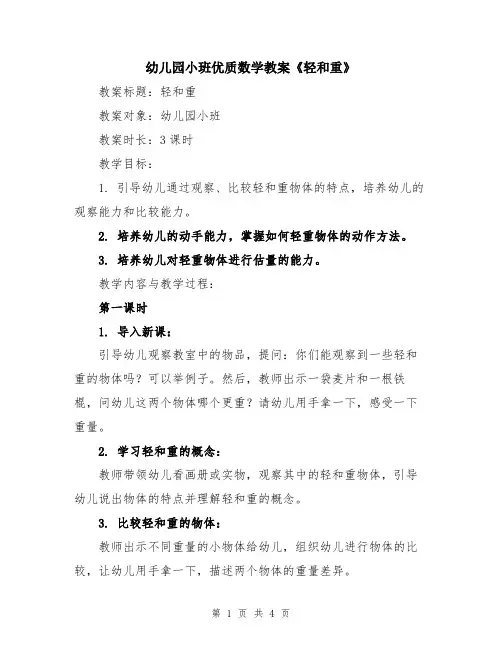 幼儿园小班优质数学教案《轻和重》

教案标题：轻和重

教案对象：幼儿园小班

教案时长：3 课时

教学目标：

1. 引导幼儿通过观察、比较轻和重物体的特点，培养幼儿的观察能力和比较能力。

2. 培养幼儿的动手能力，掌握如何轻重物体的动作方法。

3. 培养幼儿对轻重物体进行估量的能力。

教学内容与教学过程：

第一课时

1. 导入新课：

引导幼儿观察教室中的物品，提问：你们能观察到一些轻和重的物体吗？可以举例子。然后，教师出示一袋麦片和一根铁棍，问幼儿这两个物体哪个更重？请幼儿用手拿一下，感受一下重量。

2. 学习轻和重的概念：

教师带领幼儿看画册或实物，观察其中的轻和重物体，引导幼儿说出物体的特点并理解轻和重的概念。

3. 比较轻和重的物体：

教师出示不同重量的小物体给幼儿，组织幼儿进行物体的比较，让幼儿用手拿一下，描述两个物体的重量差异。

第 1 页 共 4 页